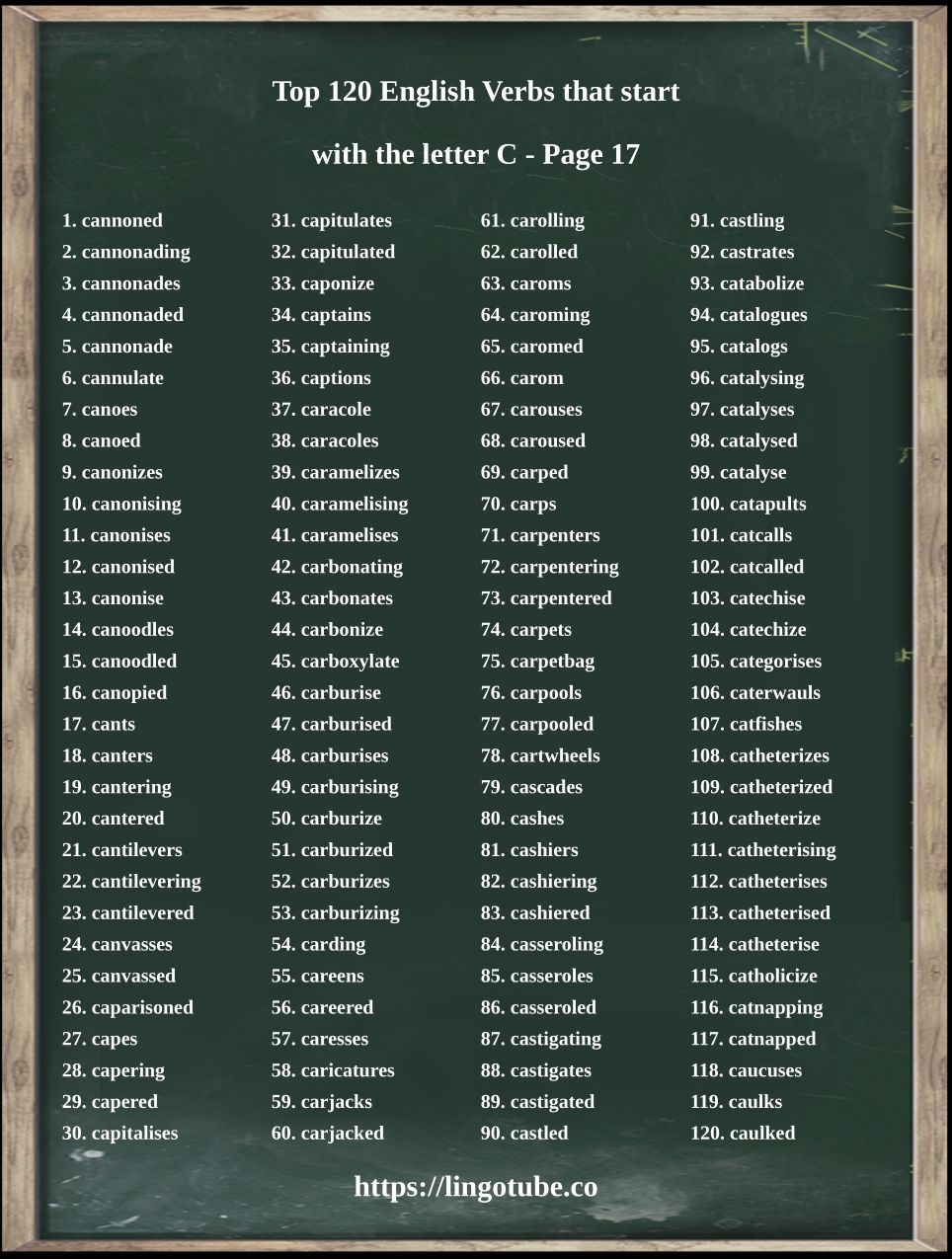 Top 120 English Verbs that start

with the letter C - Page 17

1. cannoned
2. cannonading
3. cannonades
4. cannonaded
5. cannonade
6. cannulate
7. canoes
8. canoed
9. canonizes
10. canonising
11. canonises
12. canonised
13. canonise
14. canoodles
15. canoodled
16. canopied
17. cants
18. canters
19. cantering
20. cantered
21. cantilevers
22. cantilevering
23. cantilevered
24. canvasses
25. canvassed
26. caparisoned
27. capes
28. capering
29. capered
30. capitalises

31. capitulates
32. capitulated
33. caponize
34. captains
35. captaining
36. captions
37. caracole
38. caracoles
39. caramelizes
40. caramelising
41. caramelises
42. carbonating
43. carbonates
44. carbonize
45. carboxylate
46. carburise
47. carburised
48. carburises
49. carburising
50. carburize
51. carburized
52. carburizes
53. carburizing
54. carding
55. careens
56. careered
57. caresses
58. caricatures
59. carjacks
60. carjacked

61. carolling
62. carolled
63. caroms
64. caroming
65. caromed
66. carom
67. carouses
68. caroused
69. carped
70. carps
71. carpenters
72. carpentering
73. carpentered
74. carpets
75. carpetbag
76. carpools
77. carpooled
78. cartwheels
79. cascades
80. cashes
81. cashiers
82. cashiering
83. cashiered
84. casseroling
85. casseroles
86. casseroled
87. castigating
88. castigates
89. castigated
90. castled

91. castling
92. castrates
93. catabolize
94. catalogues
95. catalogs
96. catalysing
97. catalyses
98. catalysed
99. catalyse
100. catapults
101. catcalls
102. catcalled
103. catechise
104. catechize
105. categorises
106. caterwauls
107. catfishes
108. catheterizes
109. catheterized
110. catheterize
111. catheterising
112. catheterises
113. catheterised
114. catheterise
115. catholicize
116. catnapping
117. catnapped
118. caucuses
119. caulks
120. caulked

https://lingotube.co